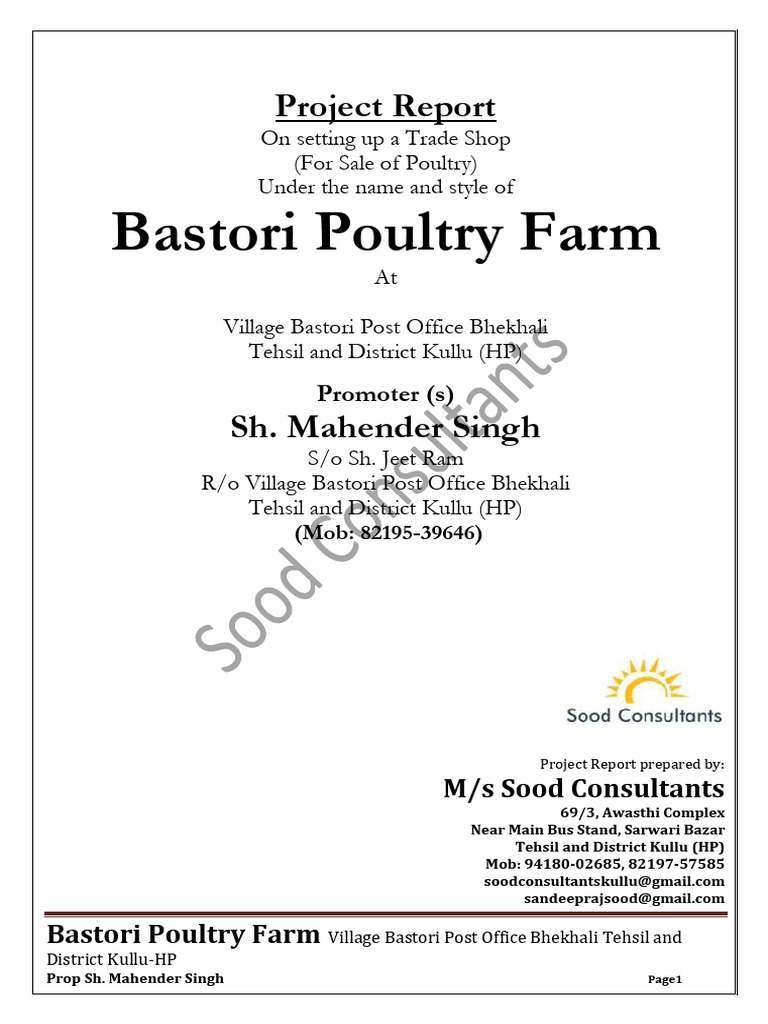 Project Report
On setting up a Trade Shop
(For Sale of Poultry)
Under the name and style of

Bastori Poultry Farm

At

Village Bastori Post Office Bhekhali
Tehsil and District Kullu (HP)

Promoter (s)

Sh. Mahender Singh

S/o Sh. Jeet Ram
R/o Village Bastori Post Office Bhekhali
Tehsil and District Kullu (HP)
(Mob: 82195-39646)

Sood Consultants

Sood Consultants

Project Report prepared by:

M/s Sood Consultants

69/3, Awasthi Complex
Near Main Bus Stand, Sarwari Bazar
Tehsil and District Kullu (HP)
Mob: 94180-02685, 82197-57585
soodconsultantskullu@gmail.com
sandeeprajsood@gmail.com

Bastori Poultry Farm Village Bastori Post Office Bhekhali Tehsil and District Kullu-HP
Prop Sh. Mahender Singh

Page1